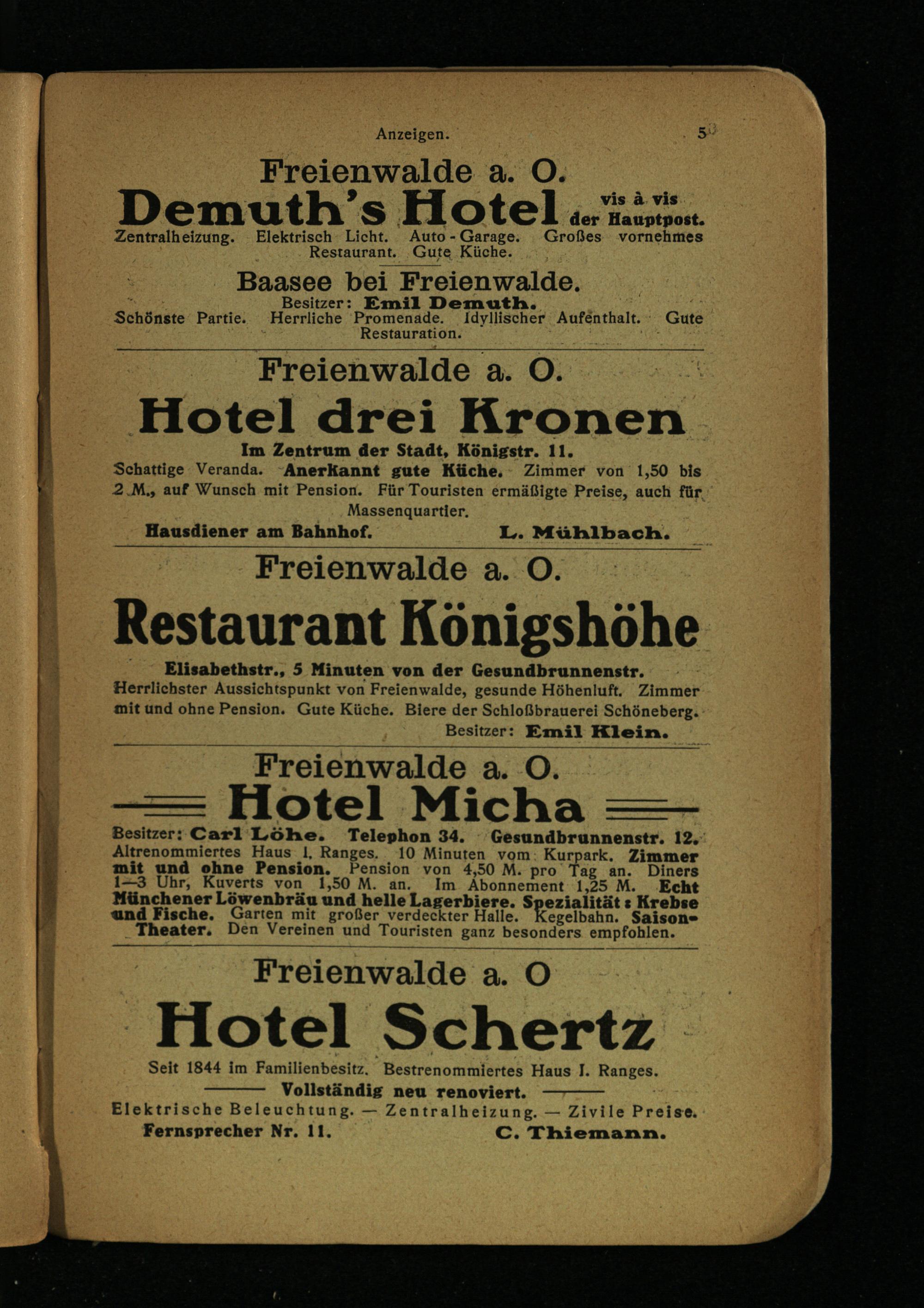 Anzeigen. 5

Freienwalde a. O.

Demuth's Hotel vis à vis der Hauptpost.

Zentralheizung. Elektrisch Licht. Auto-Garage. Großes vornehmes Restaurant. Gute Küche.

Baasee bei Freienwalde.

Besitzer: Emil Demuth.

Schönste Partie. Herrliche Promenade. Idyllischer Aufenthalt. Gute Restauration.

Freienwalde a. O.

Hotel drei Kronen

Im Zentrum der Stadt, Königstr. 11.

Schattige Veranda. Anerkannt gute Küche. Zimmer von 1,50 bis 2 M., auf Wunsch mit Pension. Für Touristen ermäßigte Preise, auch für Massenquartier.

Hausdiener am Bahnhof. L. Mühlbach.

Freienwalde a. O.

Restaurant Königshöhe

Elisabethstr., 5 Minuten von der Gesundbrunnenstr.

Herrlichster Aussichtspunkt von Freienwalde, gesunde Höhenluft. Zimmer mit und ohne Pension. Gute Küche. Biere der Schloßbrauerei Schöneberg.

Besitzer: Emil Klein.

Freienwalde a. O.

Hotel Micha

Besitzer: Carl Löhe. Telephon 34. Gesundbrunnenstr. 12.

Altrenommiertes Haus I. Ranges. 10 Minuten vom Kurpark. Zimmer mit und ohne Pension. Pension von 4,50 M. pro Tag an. Diners 1—3 Uhr, Kuverts von 1,50 M. an. Im Abonnement 1,25 M. Echt Münchener Löwenbräu und helle Lagerbiere. Spezialität: Krebse und Fische. Garten mit großer verdeckter Halle. Kegelbahn. Saison-Theater. Den Vereinen und Touristen ganz besonders empfohlen.

Freienwalde a. O

Hotel Schertz

Seit 1844 im Familienbesitz. Bestrenommiertes Haus I. Ranges.

Vollständig neu renoviert.

Elektrische Beleuchtung. — Zentralheizung. — Zivile Preise.

Fernsprecher Nr. 11. C. Thiemann.